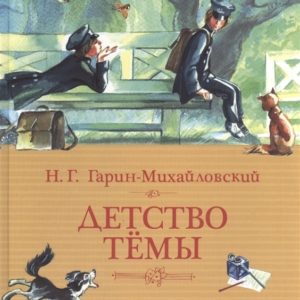 Н. Г. Гарин-Михайловский

ДЕТСТВО ТЁМЫ